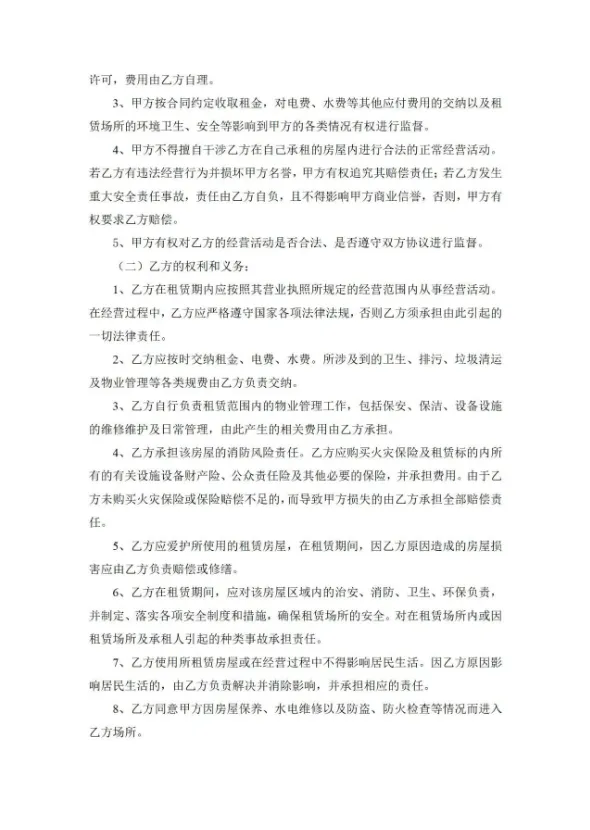 许可，费用由乙方自理。

3、甲方按合同约定收取租金，对电费、水费等其他应付费用的交纳以及租赁场所的环境卫生、安全等影响到甲方的各类情况有权进行监督。

4、甲方不得擅自干涉乙方在自己承租的房屋内进行合法的正常经营活动。若乙方有违法经营行为并损坏甲方名誉，甲方有权追究其赔偿责任；若乙方发生重大安全责任事故，责任由乙方自负，且不得影响甲方商业信誉，否则，甲方有权要求乙方赔偿。

5、甲方有权对乙方的经营活动是否合法、是否遵守双方协议进行监督。

（二）乙方的权利和义务：

1、乙方在租赁期内应按照其营业执照所规定的经营范围内从事经营活动。在经营过程中，乙方应严格遵守国家各项法律法规，否则乙方须承担由此引起的一切法律责任。

2、乙方应按时交纳租金、电费、水费。所涉及到的卫生、排污、垃圾清运及物业管理等各类规费由乙方负责交纳。

3、乙方自行负责租赁范围内的物业管理工作，包括保安、保洁、设备设施的维修维护及日常管理，由此产生的相关费用由乙方承担。

4、乙方承担该房屋的消防风险责任。乙方应购买火灾保险及租赁标的内所有的有关设施设备财产险、公众责任险及其他必要的保险，并承担费用。由于乙方未购买火灾保险或保险赔偿不足的，而导致甲方损失的由乙方承担全部赔偿责任。

5、乙方应爱护所使用的租赁房屋，在租赁期间，因乙方原因造成的房屋损害应由乙方负责赔偿或修缮。

6、乙方在租赁期间，应对该房屋区域内的治安、消防、卫生、环保负责，并制定、落实各项安全制度和措施，确保租赁场所的安全。对在租赁场所内或因租赁场所及承租人引起的种类事故承担责任。

7、乙方使用所租赁房屋或在经营过程中不得影响居民生活。因乙方原因影响居民生活的，由乙方负责解决并消除影响，并承担相应的责任。

8、乙方同意甲方因房屋保养、水电维修以及防盗、防火检查等情况而进入乙方场所。